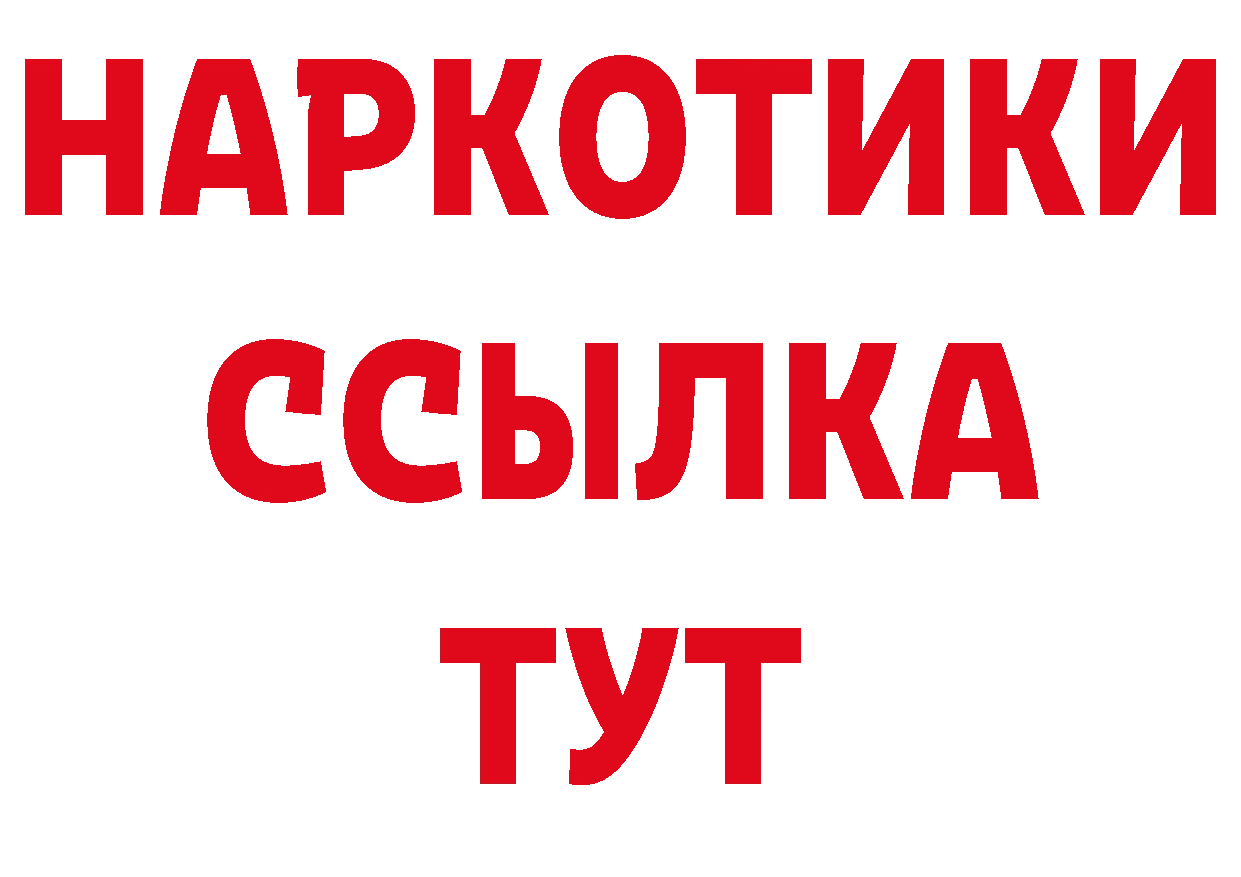 НАРКОТИКИ
ССЫЛКА
ТУТ